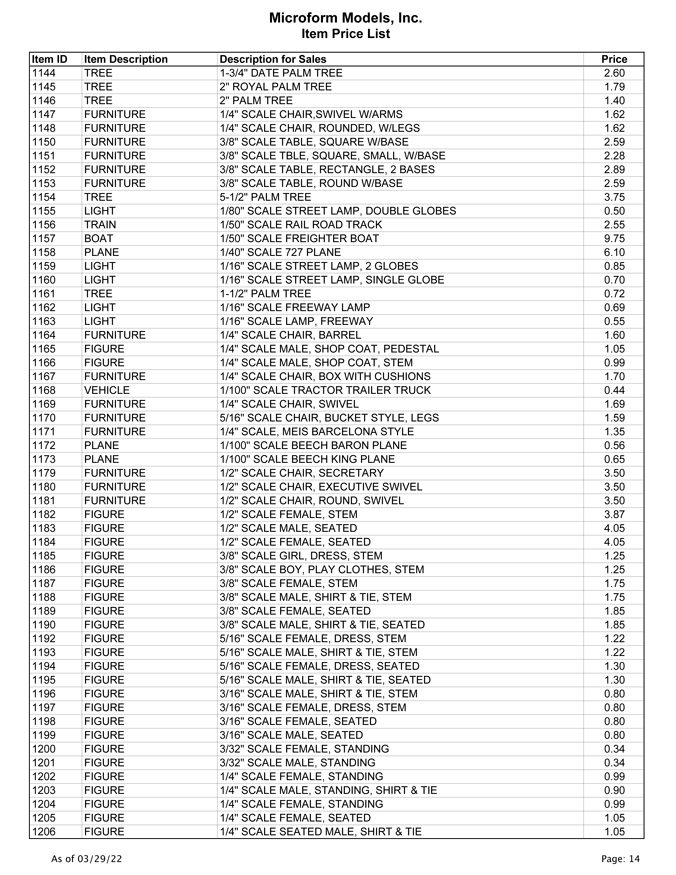 Microform Models, Inc.
Item Price List

| Item ID | Item Description | Description for Sales | Price |
|---|---|---|---|
| 1144 | TREE | 1-3/4" DATE PALM TREE | 2.60 |
| 1145 | TREE | 2" ROYAL PALM TREE | 1.79 |
| 1146 | TREE | 2" PALM TREE | 1.40 |
| 1147 | FURNITURE | 1/4" SCALE CHAIR,SWIVEL W/ARMS | 1.62 |
| 1148 | FURNITURE | 1/4" SCALE CHAIR, ROUNDED, W/LEGS | 1.62 |
| 1150 | FURNITURE | 3/8" SCALE TABLE, SQUARE W/BASE | 2.59 |
| 1151 | FURNITURE | 3/8" SCALE TBLE, SQUARE, SMALL, W/BASE | 2.28 |
| 1152 | FURNITURE | 3/8" SCALE TABLE, RECTANGLE, 2 BASES | 2.89 |
| 1153 | FURNITURE | 3/8" SCALE TABLE, ROUND W/BASE | 2.59 |
| 1154 | TREE | 5-1/2" PALM TREE | 3.75 |
| 1155 | LIGHT | 1/80" SCALE STREET LAMP, DOUBLE GLOBES | 0.50 |
| 1156 | TRAIN | 1/50" SCALE RAIL ROAD TRACK | 2.55 |
| 1157 | BOAT | 1/50" SCALE FREIGHTER BOAT | 9.75 |
| 1158 | PLANE | 1/40" SCALE 727 PLANE | 6.10 |
| 1159 | LIGHT | 1/16" SCALE STREET LAMP, 2 GLOBES | 0.85 |
| 1160 | LIGHT | 1/16" SCALE STREET LAMP, SINGLE GLOBE | 0.70 |
| 1161 | TREE | 1-1/2" PALM TREE | 0.72 |
| 1162 | LIGHT | 1/16" SCALE FREEWAY LAMP | 0.69 |
| 1163 | LIGHT | 1/16" SCALE LAMP, FREEWAY | 0.55 |
| 1164 | FURNITURE | 1/4" SCALE CHAIR, BARREL | 1.60 |
| 1165 | FIGURE | 1/4" SCALE MALE, SHOP COAT, PEDESTAL | 1.05 |
| 1166 | FIGURE | 1/4" SCALE MALE, SHOP COAT, STEM | 0.99 |
| 1167 | FURNITURE | 1/4" SCALE CHAIR, BOX WITH CUSHIONS | 1.70 |
| 1168 | VEHICLE | 1/100" SCALE TRACTOR TRAILER TRUCK | 0.44 |
| 1169 | FURNITURE | 1/4" SCALE CHAIR, SWIVEL | 1.69 |
| 1170 | FURNITURE | 5/16" SCALE CHAIR, BUCKET STYLE, LEGS | 1.59 |
| 1171 | FURNITURE | 1/4" SCALE, MEIS BARCELONA STYLE | 1.35 |
| 1172 | PLANE | 1/100" SCALE BEECH BARON PLANE | 0.56 |
| 1173 | PLANE | 1/100" SCALE BEECH KING PLANE | 0.65 |
| 1179 | FURNITURE | 1/2" SCALE CHAIR, SECRETARY | 3.50 |
| 1180 | FURNITURE | 1/2" SCALE CHAIR, EXECUTIVE SWIVEL | 3.50 |
| 1181 | FURNITURE | 1/2" SCALE CHAIR, ROUND, SWIVEL | 3.50 |
| 1182 | FIGURE | 1/2" SCALE FEMALE, STEM | 3.87 |
| 1183 | FIGURE | 1/2" SCALE MALE, SEATED | 4.05 |
| 1184 | FIGURE | 1/2" SCALE FEMALE, SEATED | 4.05 |
| 1185 | FIGURE | 3/8" SCALE GIRL, DRESS, STEM | 1.25 |
| 1186 | FIGURE | 3/8" SCALE BOY, PLAY CLOTHES, STEM | 1.25 |
| 1187 | FIGURE | 3/8" SCALE FEMALE, STEM | 1.75 |
| 1188 | FIGURE | 3/8" SCALE MALE, SHIRT & TIE, STEM | 1.75 |
| 1189 | FIGURE | 3/8" SCALE FEMALE, SEATED | 1.85 |
| 1190 | FIGURE | 3/8" SCALE MALE, SHIRT & TIE, SEATED | 1.85 |
| 1192 | FIGURE | 5/16" SCALE FEMALE, DRESS, STEM | 1.22 |
| 1193 | FIGURE | 5/16" SCALE MALE, SHIRT & TIE, STEM | 1.22 |
| 1194 | FIGURE | 5/16" SCALE FEMALE, DRESS, SEATED | 1.30 |
| 1195 | FIGURE | 5/16" SCALE MALE, SHIRT & TIE, SEATED | 1.30 |
| 1196 | FIGURE | 3/16" SCALE MALE, SHIRT & TIE, STEM | 0.80 |
| 1197 | FIGURE | 3/16" SCALE FEMALE, DRESS, STEM | 0.80 |
| 1198 | FIGURE | 3/16" SCALE FEMALE, SEATED | 0.80 |
| 1199 | FIGURE | 3/16" SCALE MALE, SEATED | 0.80 |
| 1200 | FIGURE | 3/32" SCALE FEMALE, STANDING | 0.34 |
| 1201 | FIGURE | 3/32" SCALE MALE, STANDING | 0.34 |
| 1202 | FIGURE | 1/4" SCALE FEMALE, STANDING | 0.99 |
| 1203 | FIGURE | 1/4" SCALE MALE, STANDING, SHIRT & TIE | 0.90 |
| 1204 | FIGURE | 1/4" SCALE FEMALE, STANDING | 0.99 |
| 1205 | FIGURE | 1/4" SCALE FEMALE, SEATED | 1.05 |
| 1206 | FIGURE | 1/4" SCALE SEATED MALE, SHIRT & TIE | 1.05 |

As of 03/29/22

Page: 14